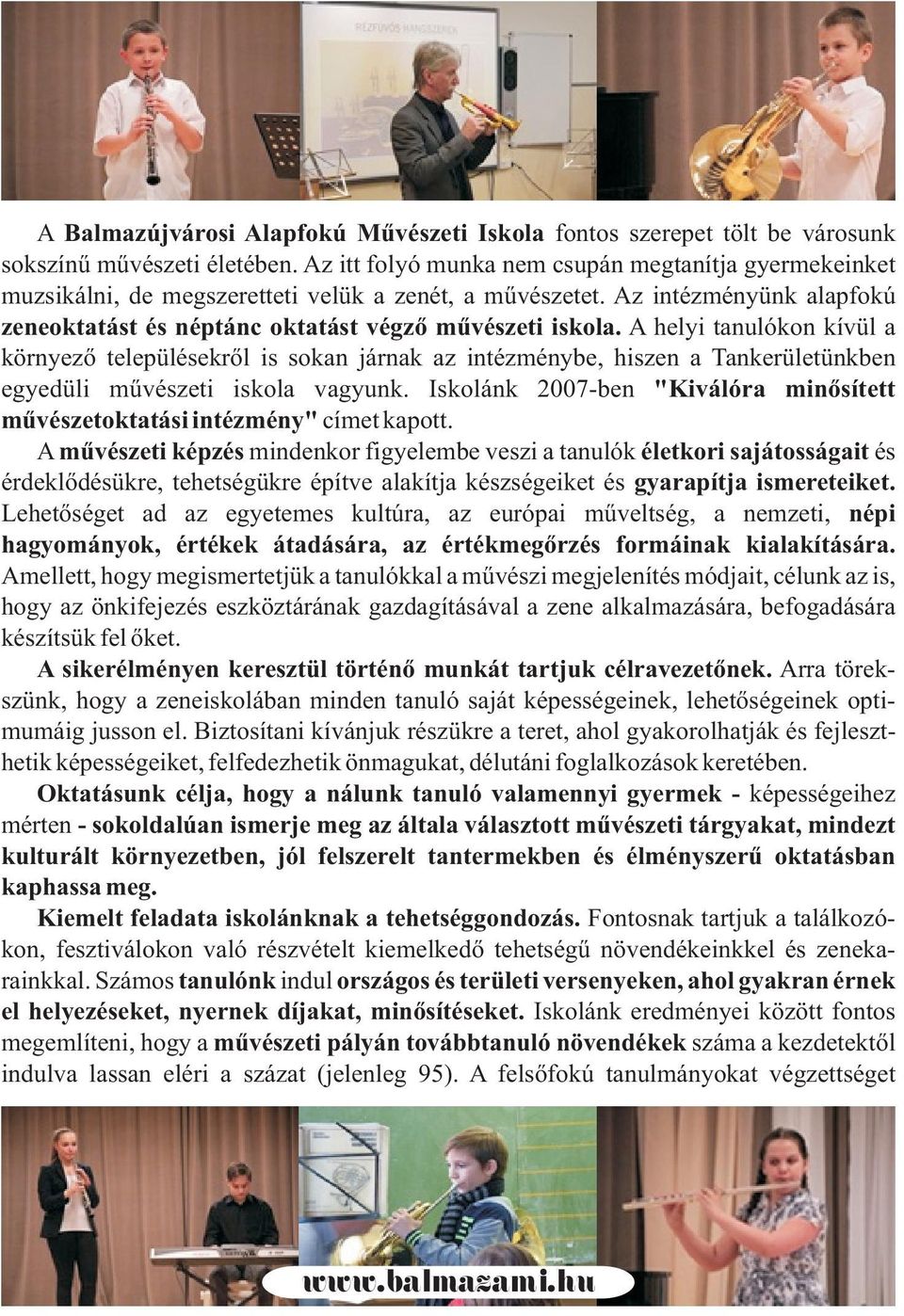 RÉZFÚVÓS HANGSZEREK

A Balmazújvárosi Alapfokú Művészeti Iskola fontos szerepet tölt be városunk sokszínű művészeti életében. Az itt folyó munka nem csupán megtanítja gyermekeinket muzsikálni, de megszeretteti velük a zenét, a művészetet. Az intézményünk alapfokú zeneoktatást és néptánc oktatást végző művészeti iskola. A helyi tanulókon kívül a környező településekről is sokan járnak az intézménybe, hiszen a Tankerületünkben egyedüli művészeti iskola vagyunk. Iskolánk 2007-ben "Kiválóra minősített művészetoktatási intézmény" címet kapott.

A művészeti képzés mindenkor figyelembe veszi a tanulók életkori sajátosságait és érdeklődésükre, tehetségükre építve alakítja készségeiket és gyarapítja ismereteiket. Lehetőséget ad az egyetemes kultúra, az európai műveltség, a nemzeti, népi hagyományok, értékek átadására, az értékmegőrzés formáinak kialakítására. Amellett, hogy megismertetjük a tanulókkal a művészi megjelenítés módjait, célunk az is, hogy az önkifejezés eszköztárának gazdagításával a zene alkalmazására, befogadására készítsük fel őket.

A sikerélményen keresztül történő munkát tartjuk célravezetőnek. Arra törekszünk, hogy a zeneiskolában minden tanuló saját képességeinek, lehetőségeinek optimumáig jusson el. Biztosítani kívánjuk részükre a teret, ahol gyakorolhatják és fejleszthetik képességeiket, felfedezhetik önmagukat, délutáni foglalkozások keretében.

Oktatásunk célja, hogy a nálunk tanuló valamennyi gyermek - képességeihez mérten - sokoldalúan ismerje meg az általa választott művészeti tárgyakat, mindezt kulturált környezetben, jól felszerelt tantermekben és élményszerű oktatásban kaphassa meg.

Kiemelt feladata iskolánknak a tehetséggondozás. Fontosnak tartjuk a találkozókon, fesztiválokon való részvételt kiemelkedő tehetségű növendékeinkkel és zenekarainkkal. Számos tanulónk indul országos és területi versenyeken, ahol gyakran érnek el helyezéseket, nyernek díjakat, minősítéseket. Iskolánk eredményei között fontos megemlíteni, hogy a művészeti pályán továbbtanuló növendékek száma a kezdetektől indulva lassan eléri a százat (jelenleg 95). A felsőfokú tanulmányokat végzettséget

www.balmazami.hu